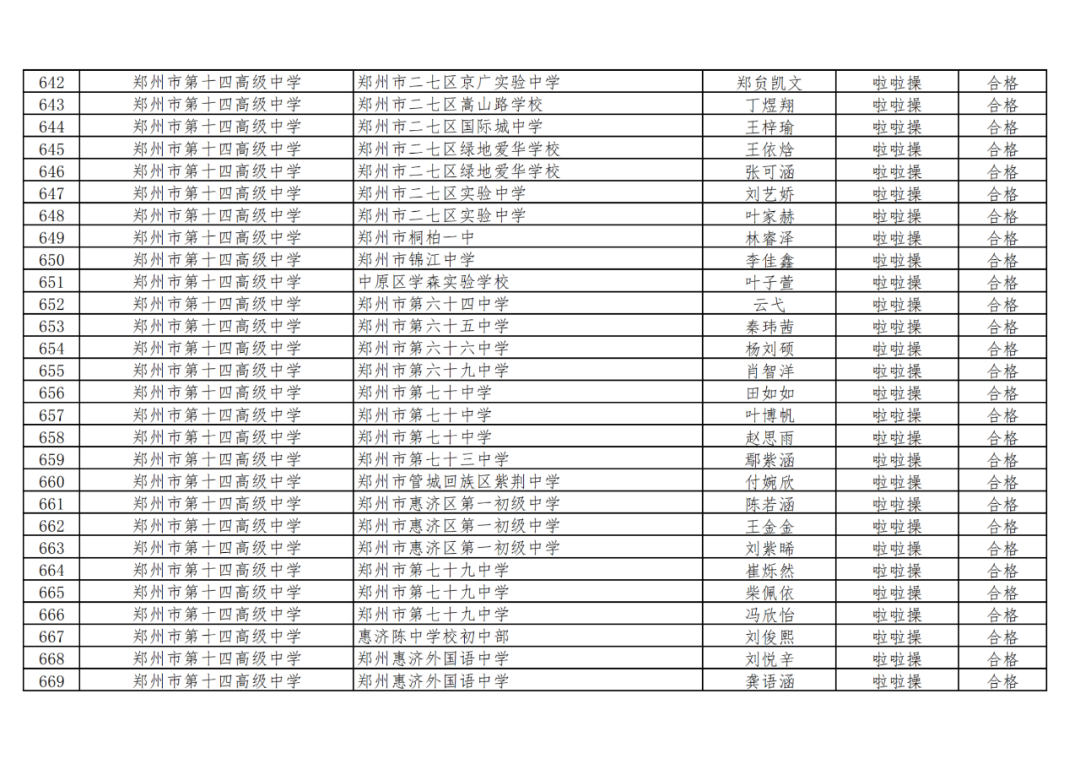 | 642 | 郑州市第十四高级中学 | 郑州市二七区京广实验中学 | 郑贠凯文 | 啦啦操 | 合格 |
|---|---|---|---|---|---|
| 643 | 郑州市第十四高级中学 | 郑州市二七区嵩山路学校 | 丁煜翔 | 啦啦操 | 合格 |
| 644 | 郑州市第十四高级中学 | 郑州市二七区国际城中学 | 王梓瑜 | 啦啦操 | 合格 |
| 645 | 郑州市第十四高级中学 | 郑州市二七区绿地爱华学校 | 王依焓 | 啦啦操 | 合格 |
| 646 | 郑州市第十四高级中学 | 郑州市二七区绿地爱华学校 | 张可涵 | 啦啦操 | 合格 |
| 647 | 郑州市第十四高级中学 | 郑州市二七区实验中学 | 刘艺娇 | 啦啦操 | 合格 |
| 648 | 郑州市第十四高级中学 | 郑州市二七区实验中学 | 叶家赫 | 啦啦操 | 合格 |
| 649 | 郑州市第十四高级中学 | 郑州市桐柏一中 | 林睿泽 | 啦啦操 | 合格 |
| 650 | 郑州市第十四高级中学 | 郑州市锦江中学 | 李佳鑫 | 啦啦操 | 合格 |
| 651 | 郑州市第十四高级中学 | 中原区学森实验学校 | 叶子萱 | 啦啦操 | 合格 |
| 652 | 郑州市第十四高级中学 | 郑州市第六十四中学 | 云弋 | 啦啦操 | 合格 |
| 653 | 郑州市第十四高级中学 | 郑州市第六十五中学 | 秦玮茜 | 啦啦操 | 合格 |
| 654 | 郑州市第十四高级中学 | 郑州市第六十六中学 | 杨刘硕 | 啦啦操 | 合格 |
| 655 | 郑州市第十四高级中学 | 郑州市第六十九中学 | 肖智洋 | 啦啦操 | 合格 |
| 656 | 郑州市第十四高级中学 | 郑州市第七十中学 | 田如如 | 啦啦操 | 合格 |
| 657 | 郑州市第十四高级中学 | 郑州市第七十中学 | 叶博帆 | 啦啦操 | 合格 |
| 658 | 郑州市第十四高级中学 | 郑州市第七十中学 | 赵思雨 | 啦啦操 | 合格 |
| 659 | 郑州市第十四高级中学 | 郑州市第七十三中学 | 鄢紫涵 | 啦啦操 | 合格 |
| 660 | 郑州市第十四高级中学 | 郑州市管城回族区紫荆中学 | 付婉欣 | 啦啦操 | 合格 |
| 661 | 郑州市第十四高级中学 | 郑州市惠济区第一初级中学 | 陈若涵 | 啦啦操 | 合格 |
| 662 | 郑州市第十四高级中学 | 郑州市惠济区第一初级中学 | 王金金 | 啦啦操 | 合格 |
| 663 | 郑州市第十四高级中学 | 郑州市惠济区第一初级中学 | 刘紫晞 | 啦啦操 | 合格 |
| 664 | 郑州市第十四高级中学 | 郑州市第七十九中学 | 崔烁然 | 啦啦操 | 合格 |
| 665 | 郑州市第十四高级中学 | 郑州市第七十九中学 | 柴佩依 | 啦啦操 | 合格 |
| 666 | 郑州市第十四高级中学 | 郑州市第七十九中学 | 冯欣怡 | 啦啦操 | 合格 |
| 667 | 郑州市第十四高级中学 | 惠济陈中学校初中部 | 刘俊熙 | 啦啦操 | 合格 |
| 668 | 郑州市第十四高级中学 | 郑州惠济外国语中学 | 刘悦辛 | 啦啦操 | 合格 |
| 669 | 郑州市第十四高级中学 | 郑州惠济外国语中学 | 龚语涵 | 啦啦操 | 合格 |